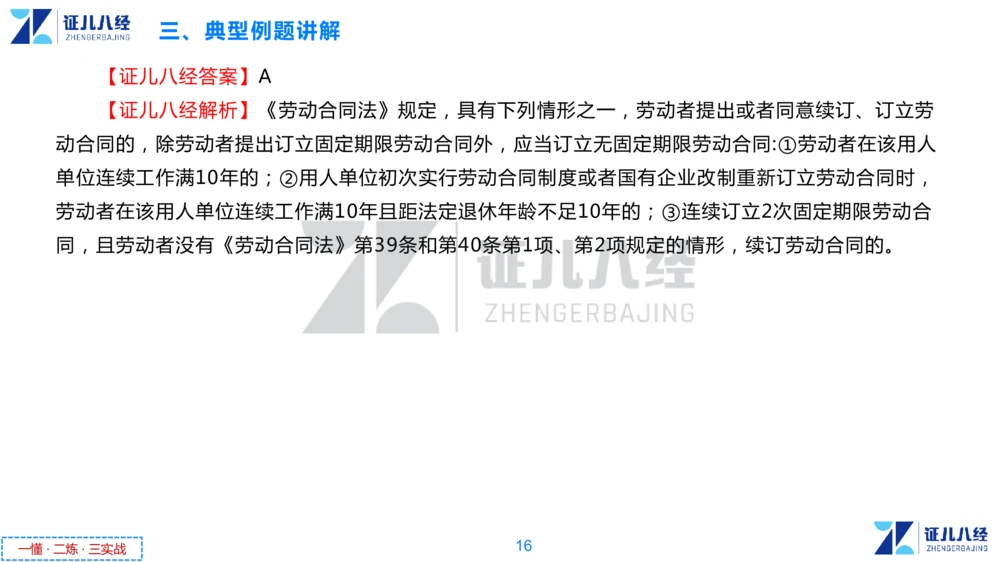 证儿八经
ZHENGERBAJING
三、典型例题讲解

【证儿八经答案】A

【证儿八经解析】《劳动合同法》规定，具有下列情形之一，劳动者提出或者同意续订、订立劳动合同的，除劳动者提出订立固定期限劳动合同外，应当订立无固定期限劳动合同:①劳动者在该用人单位连续工作满10年的；②用人单位初次实行劳动合同制度或者国有企业改制重新订立劳动合同时，劳动者在该用人单位连续工作满10年且距法定退休年龄不足10年的；③连续订立2次固定期限劳动合同，且劳动者没有《劳动合同法》第39条和第40条第1项、第2项规定的情形，续订劳动合同的。

证儿八经
ZHENGERBAJING

一懂·二练·三实战

16

证儿八经
ZHENGERBAJING